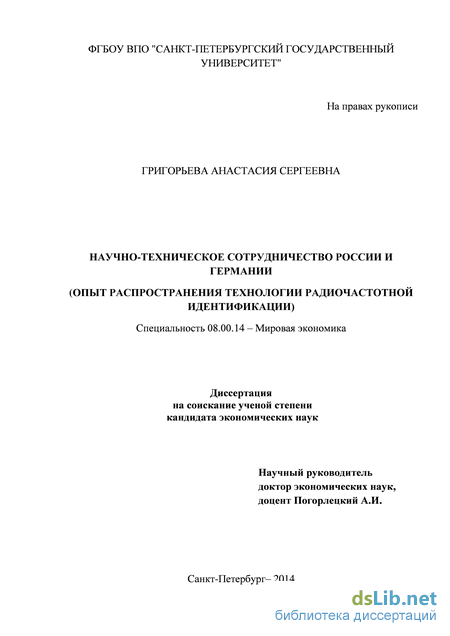 ФГБОУ ВПО "САНКТ-ПЕТЕРБУРГСКИЙ ГОСУДАРСТВЕННЫЙ УНИВЕРСИТЕТ"

На правах рукописи

ГРИГОРЬЕВА АНАСТАСИЯ СЕРГЕЕВНА

НАУЧНО-ТЕХНИЧЕСКОЕ СОТРУДНИЧЕСТВО РОССИИ И ГЕРМАНИИ

(ОПЫТ РАСПРОСТРАНЕНИЯ ТЕХНОЛОГИИ РАДИОЧАСТОТНОЙ ИДЕНТИФИКАЦИИ)

Специальность 08.00.14 – Мировая экономика

Диссертация
на соискание ученой степени
кандидата экономических наук

Научный руководитель
доктор экономических наук,
доцент Погорлецкий А.И.

Санкт-Петербург– 2014

dsLib.net
библиотека диссертаций